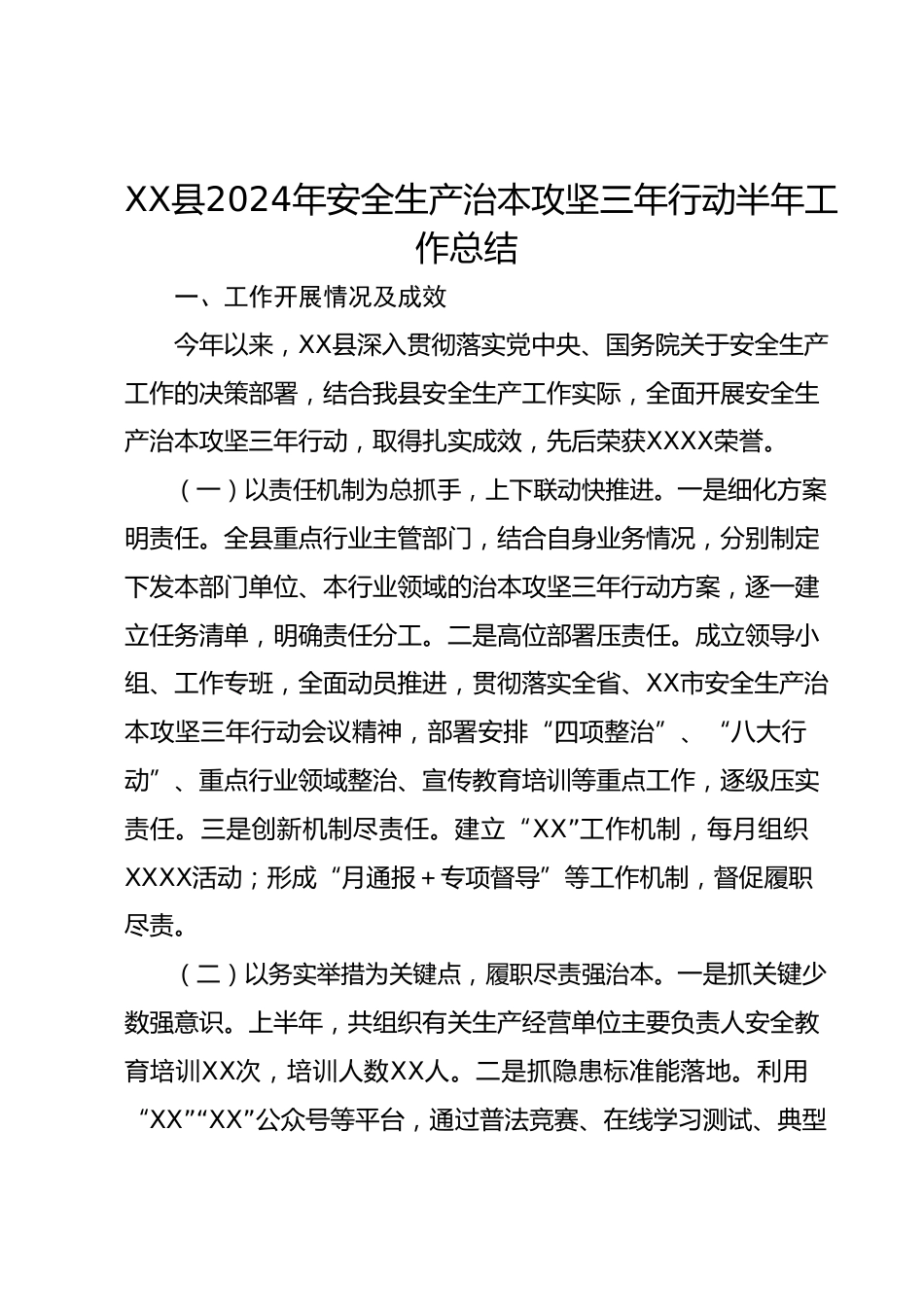 XX县2024年安全生产治本攻坚三年行动半年工作总结

一、工作开展情况及成效

今年以来，XX县深入贯彻落实党中央、国务院关于安全生产工作的决策部署，结合我县安全生产工作实际，全面开展安全生产治本攻坚三年行动，取得扎实成效，先后荣获XXXX荣誉。

（一）以责任机制为总抓手，上下联动快推进。一是细化方案明责任。全县重点行业主管部门，结合自身业务情况，分别制定下发本部门单位、本行业领域的治本攻坚三年行动方案，逐一建立任务清单，明确责任分工。二是高位部署压责任。成立领导小组、工作专班，全面动员推进，贯彻落实全省、XX市安全生产治本攻坚三年行动会议精神，部署安排“四项整治”、“八大行动”、重点行业领域整治、宣传教育培训等重点工作，逐级压实责任。三是创新机制尽责任。建立“XX”工作机制，每月组织XXXX活动；形成“月通报＋专项督导”等工作机制，督促履职尽责。

（二）以务实举措为关键点，履职尽责强治本。一是抓关键少数强意识。上半年，共组织有关生产经营单位主要负责人安全教育培训XX次，培训人数XX人。二是抓隐患标准能落地。利用“XX”“XX”公众号等平台，通过普法竞赛、在线学习测试、典型